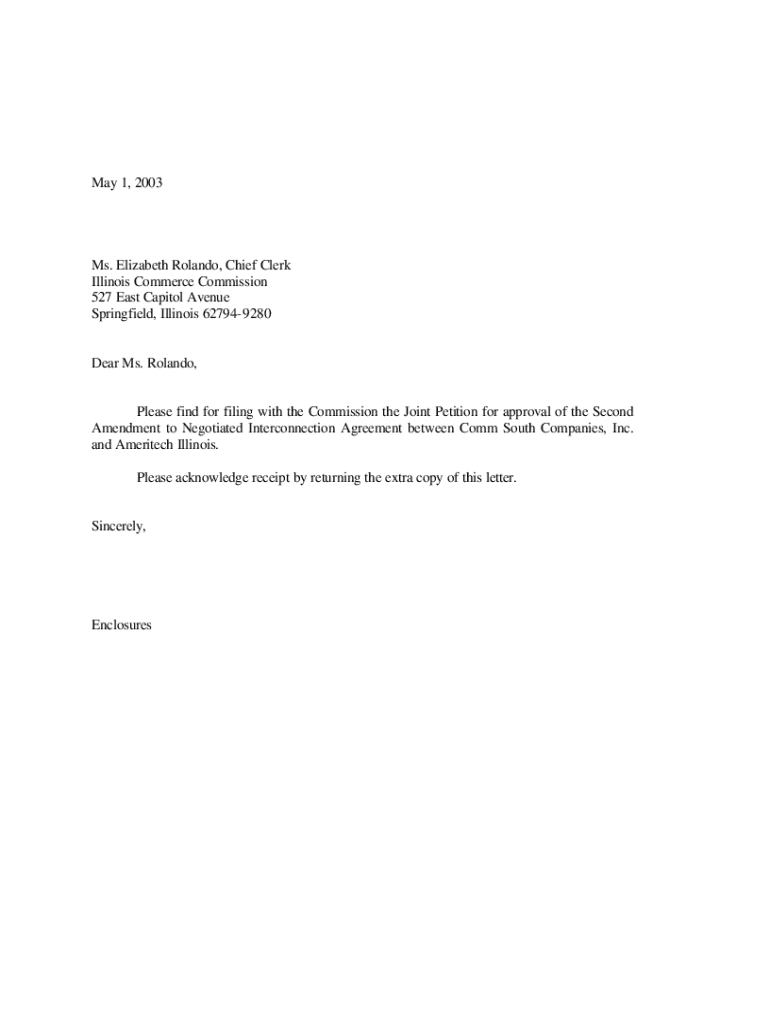 May 1, 2003

Ms. Elizabeth Rolando, Chief Clerk
Illinois Commerce Commission
527 East Capitol Avenue
Springfield, Illinois 62794-9280

Dear Ms. Rolando,

Please find for filing with the Commission the Joint Petition for approval of the Second Amendment to Negotiated Interconnection Agreement between Comm South Companies, Inc. and Ameritech Illinois.

Please acknowledge receipt by returning the extra copy of this letter.

Sincerely,

Enclosures